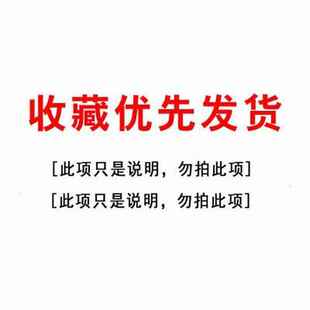 收藏优先发货

[此项只是说明，勿拍此项]

[此项只是说明，勿拍此项]